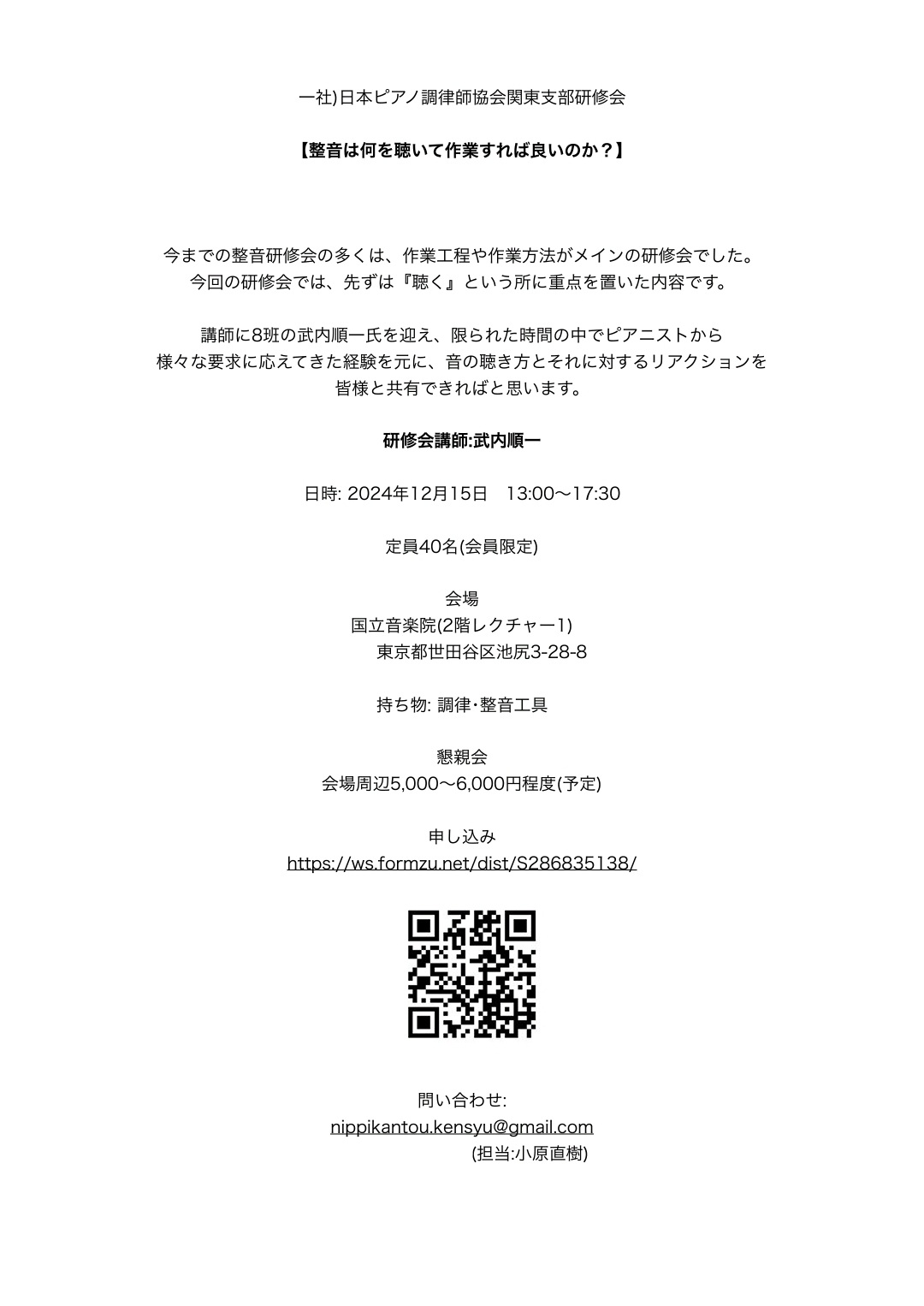 一社)日本ピアノ調律師協会関東支部研修会

【整音は何を聴いて作業すれば良いのか？】

今までの整音研修会の多くは、作業工程や作業方法がメインの研修会でした。
今回の研修会では、先ずは『聴く』という所に重点を置いた内容です。

講師に8班の武内順一氏を迎え、限られた時間の中でピアニストから
様々な要求に応えてきた経験を元に、音の聴き方とそれに対するリアクションを
皆様と共有できればと思います。

研修会講師:武内順一

日時: 2024年12月15日　13:00〜17:30

定員40名(会員限定)

会場
国立音楽院(2階レクチャー1)
東京都世田谷区池尻3-28-8

持ち物: 調律・整音工具

懇親会
会場周辺5,000〜6,000円程度(予定)

申し込み
https://ws.formzu.net/dist/S286835138/

問い合わせ:
nippikantou.kensyu@gmail.com
(担当:小原直樹)